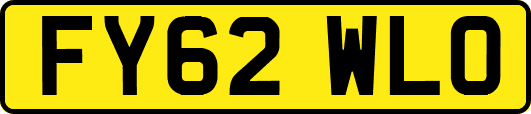 FY62 WLO